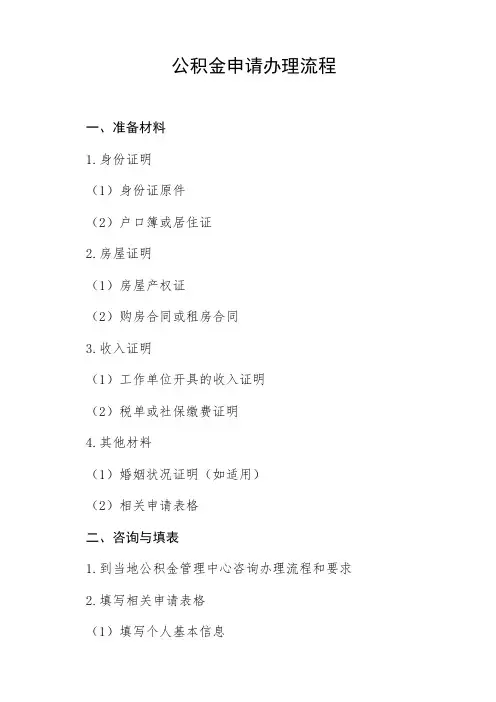 公积金申请办理流程

一、准备材料

1.身份证明

（1）身份证原件

（2）户口簿或居住证

2.房屋证明

（1）房屋产权证

（2）购房合同或租房合同

3.收入证明

（1）工作单位开具的收入证明

（2）税单或社保缴费证明

4.其他材料

（1）婚姻状况证明（如适用）

（2）相关申请表格

二、咨询与填表

1.到当地公积金管理中心咨询办理流程和要求

2.填写相关申请表格

（1）填写个人基本信息